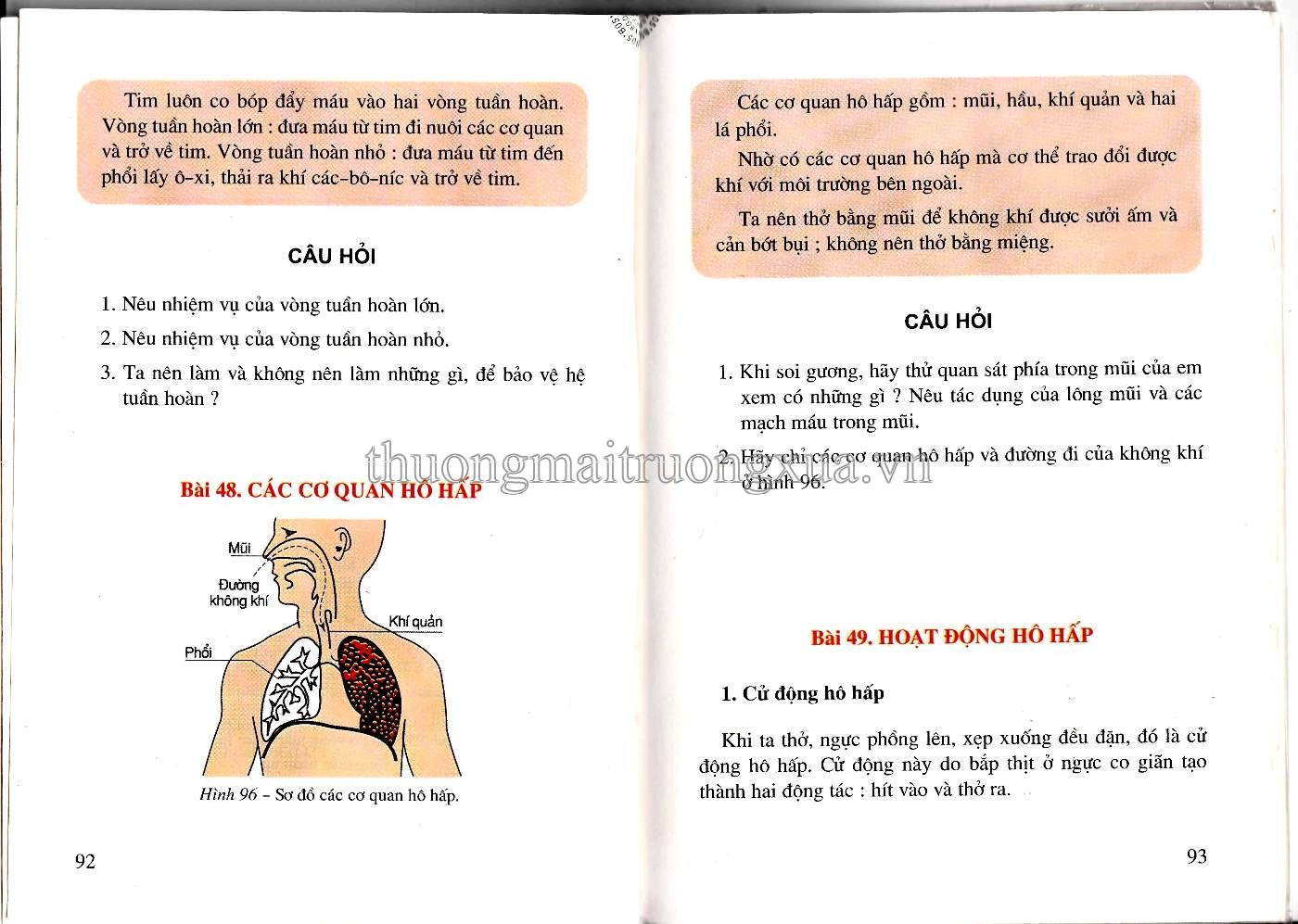 Tim luôn co bóp đẩy máu vào hai vòng tuần hoàn. Vòng tuần hoàn lớn : đưa máu từ tim đi nuôi các cơ quan và trở về tim. Vòng tuần hoàn nhỏ : đưa máu từ tim đến phổi lấy ô-xi, thải ra khí các-bô-níc và trở về tim.

CÂU HỎI

1. Nêu nhiệm vụ của vòng tuần hoàn lớn.

2. Nêu nhiệm vụ của vòng tuần hoàn nhỏ.

3. Ta nên làm và không nên làm những gì, để bảo vệ hệ tuần hoàn ?

Bài 48. CÁC CƠ QUAN HÔ HẤP

Mũi

Đường không khí

Khí quản

Phổi

Hình 96 – Sơ đồ các cơ quan hô hấp.

92

Các cơ quan hô hấp gồm : mũi, hầu, khí quản và hai lá phổi.

Nhờ có các cơ quan hô hấp mà cơ thể trao đổi được khí với môi trường bên ngoài.

Ta nên thở bằng mũi để không khí được sưởi ấm và cản bớt bụi ; không nên thở bằng miệng.

CÂU HỎI

1. Khi soi gương, hãy thử quan sát phía trong mũi của em xem có những gì ? Nêu tác dụng của lông mũi và các mạch máu trong mũi.

2. Hãy chỉ các cơ quan hô hấp và đường đi của không khí ở hình 96.

thuongmaitruongxua.vn

Bài 49. HOẠT ĐỘNG HÔ HẤP

1. Cử động hô hấp

Khi ta thở, ngực phồng lên, xẹp xuống đều đặn, đó là cử động hô hấp. Cử động này do bắp thịt ở ngực co giãn tạo thành hai động tác : hít vào và thở ra.

93